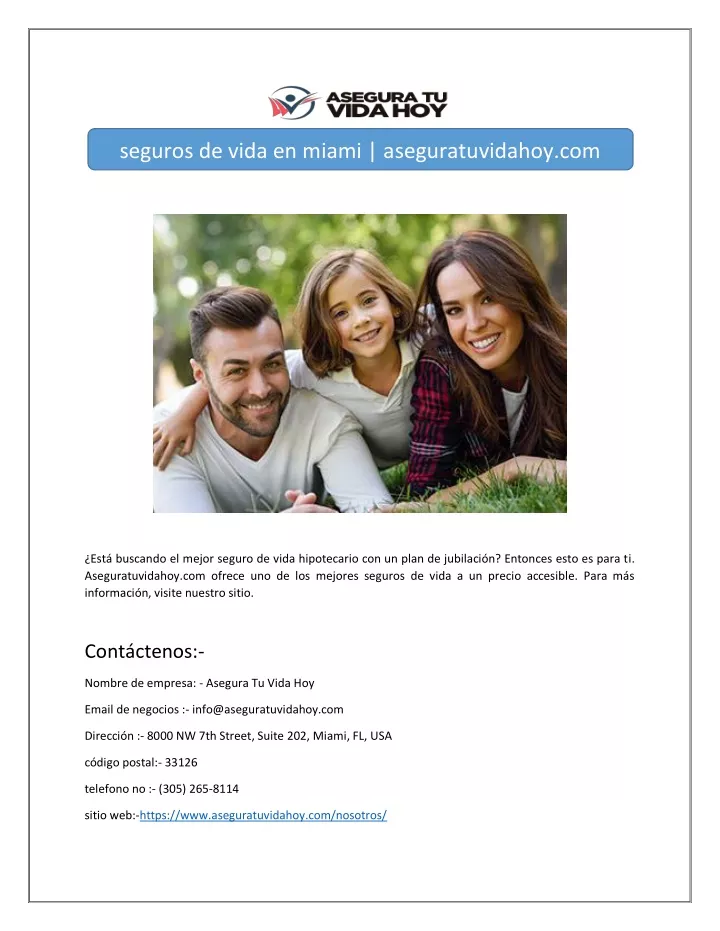 ASEGURA TU VIDA HOY

seguros de vida en miami | aseguratuvidahoy.com

¿Está buscando el mejor seguro de vida hipotecario con un plan de jubilación? Entonces esto es para ti. Aseguratuvidahoy.com ofrece uno de los mejores seguros de vida a un precio accesible. Para más información, visite nuestro sitio.

Contáctenos:-

Nombre de empresa: - Asegura Tu Vida Hoy

Email de negocios :- info@aseguratuvidahoy.com

Dirección :- 8000 NW 7th Street, Suite 202, Miami, FL, USA

código postal:- 33126

telefono no :- (305) 265-8114

sitio web:-https://www.aseguratuvidahoy.com/nosotros/